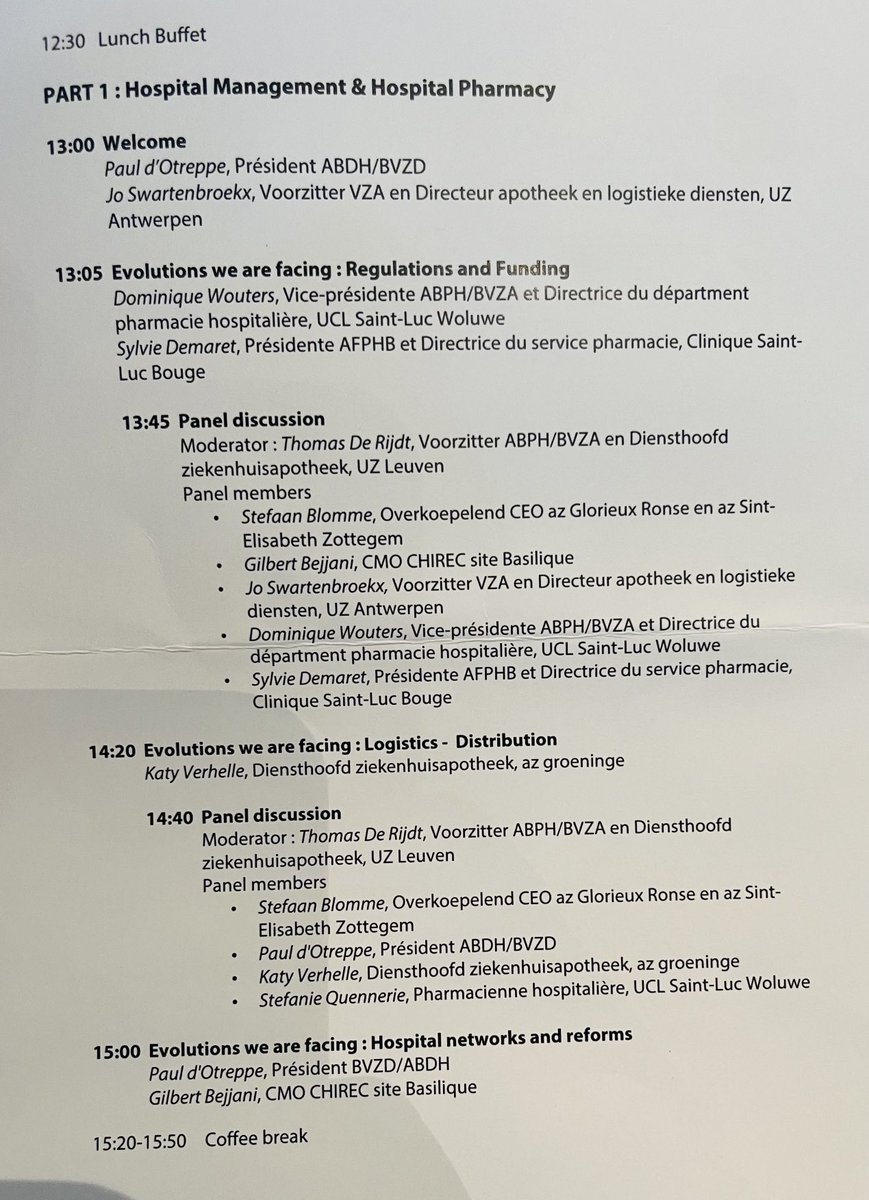 12:30 Lunch Buffet

PART 1 : Hospital Management & Hospital Pharmacy

13:00 Welcome
Paul d'Otreppe, Président ABDH/BVZD
Jo Swartenbroekx, Voorzitter VZA en Directeur apotheek en logistieke diensten, UZ Antwerpen

13:05 Evolutions we are facing : Regulations and Funding
Dominique Wouters, Vice-présidente ABPH/BVZA et Directrice du départment pharmacie hospitalière, UCL Saint-Luc Woluwe
Sylvie Demaret, Présidente AFPHB et Directrice du service pharmacie, Clinique Saint-Luc Bouge

13:45 Panel discussion
Moderator : Thomas De Rijdt, Voorzitter ABPH/BVZA en Diensthoofd ziekenhuisapotheek, UZ Leuven
Panel members
• Stefaan Blomme, Overkoepelend CEO az Glorieux Ronse en az Sint-Elisabeth Zottegem
• Gilbert Bejjani, CMO CHIREC site Basilique
• Jo Swartenbroekx, Voorzitter VZA en Directeur apotheek en logistieke diensten, UZ Antwerpen
• Dominique Wouters, Vice-présidente ABPH/BVZA et Directrice du départment pharmacie hospitalière, UCL Saint-Luc Woluwe
• Sylvie Demaret, Présidente AFPHB et Directrice du service pharmacie, Clinique Saint-Luc Bouge

14:20 Evolutions we are facing : Logistics - Distribution
Katy Verhelle, Diensthoofd ziekenhuisapotheek, az groeninge

14:40 Panel discussion
Moderator : Thomas De Rijdt, Voorzitter ABPH/BVZA en Diensthoofd ziekenhuisapotheek, UZ Leuven
Panel members
• Stefaan Blomme, Overkoepelend CEO az Glorieux Ronse en az Sint-Elisabeth Zottegem
• Paul d'Otreppe, Président ABDH/BVZD
• Katy Verhelle, Diensthoofd ziekenhuisapotheek, az groeninge
• Stefanie Quennerie, Pharmacienne hospitalière, UCL Saint-Luc Woluwe

15:00 Evolutions we are facing : Hospital networks and reforms
Paul d'Otreppe, Président BVZD/ABDH
Gilbert Bejjani, CMO CHIREC site Basilique

15:20-15:50 Coffee break